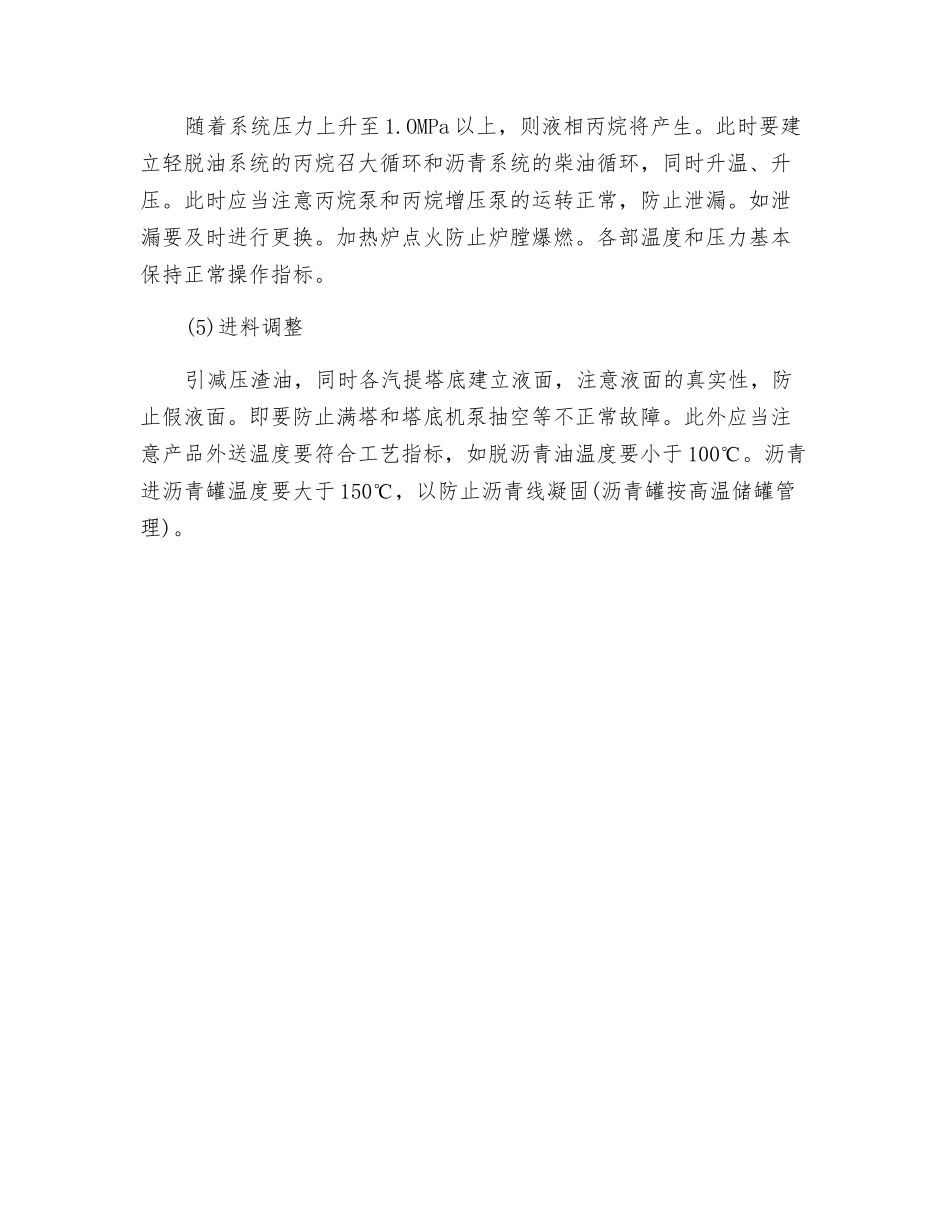 随着系统压力上升至1.0MPa以上，则液相丙烷将产生。此时要建立轻脱油系统的丙烷召大循环和沥青系统的柴油循环，同时升温、升压。此时应当注意丙烷泵和丙烷增压泵的运转正常，防止泄漏。如泄漏要及时进行更换。加热炉点火防止炉膛爆燃。各部温度和压力基本保持正常操作指标。

(5)进料调整

引减压渣油，同时各汽提塔底建立液面，注意液面的真实性，防止假液面。即要防止满塔和塔底机泵抽空等不正常故障。此外应当注意产品外送温度要符合工艺指标，如脱沥青油温度要小于100℃。沥青进沥青罐温度要大于150℃，以防止沥青线凝固(沥青罐按高温储罐管理)。